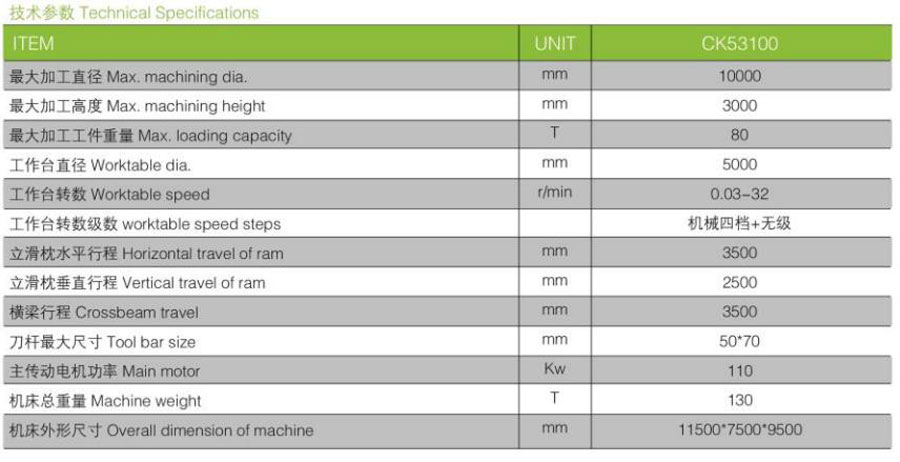 技术参数 Technical Specifications

| ITEM | UNIT | CK53100 |
|---|---|---|
| 最大加工直径 Max. machining dia. | mm | 10000 |
| 最大加工高度 Max. machining height | mm | 3000 |
| 最大加工工件重量 Max. loading capacity | T | 80 |
| 工作台直径 Worktable dia. | mm | 5000 |
| 工作台转数 Worktable speed | r/min | 0.03-32 |
| 工作台转数级数 worktable speed steps | | 机械四档+无级 |
| 立滑枕水平行程 Horizontal travel of ram | mm | 3500 |
| 立滑枕垂直行程 Vertical travel of ram | mm | 2500 |
| 横梁行程 Crossbeam travel | mm | 3500 |
| 刀杆最大尺寸 Tool bar size | mm | 50*70 |
| 主传动电机功率 Main motor | Kw | 110 |
| 机床总重量 Machine weight | T | 130 |
| 机床外形尺寸 Overall dimension of machine | mm | 11500*7500*9500 |